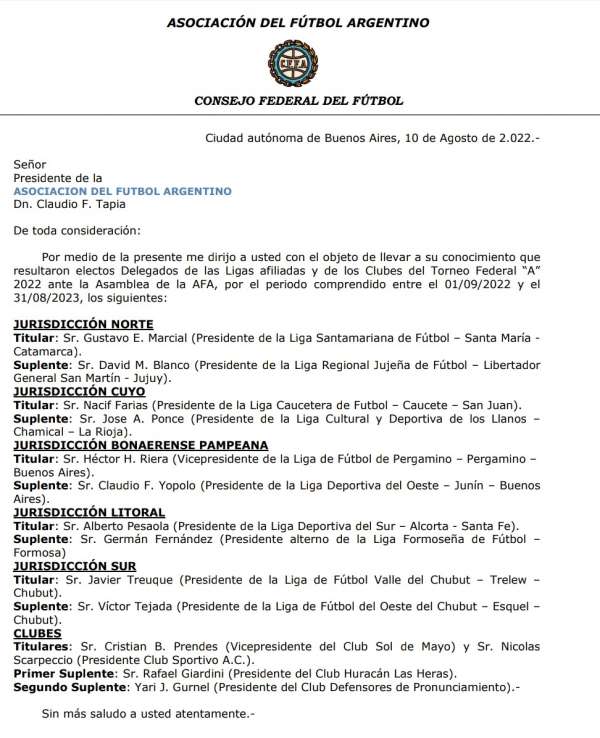 ASOCIACIÓN DEL FÚTBOL ARGENTINO

CFFA

CONSEJO FEDERAL DEL FÚTBOL

Ciudad autónoma de Buenos Aires, 10 de Agosto de 2.022.-

Señor
Presidente de la
ASOCIACION DEL FUTBOL ARGENTINO
Dn. Claudio F. Tapia

De toda consideración:

Por medio de la presente me dirijo a usted con el objeto de llevar a su conocimiento que resultaron electos Delegados de las Ligas afiliadas y de los Clubes del Torneo Federal "A" 2022 ante la Asamblea de la AFA, por el periodo comprendido entre el 01/09/2022 y el 31/08/2023, los siguientes:

JURISDICCIÓN NORTE
Titular: Sr. Gustavo E. Marcial (Presidente de la Liga Santamariana de Fútbol – Santa María - Catamarca).
Suplente: Sr. David M. Blanco (Presidente de la Liga Regional Jujeña de Fútbol – Libertador General San Martín - Jujuy).
JURISDICCIÓN CUYO
Titular: Sr. Nacif Farias (Presidente de la Liga Caucetera de Futbol – Caucete – San Juan).
Suplente: Sr. Jose A. Ponce (Presidente de la Liga Cultural y Deportiva de los Llanos – Chamical – La Rioja).
JURISDICCIÓN BONAERENSE PAMPEANA
Titular: Sr. Héctor H. Riera (Vicepresidente de la Liga de Fútbol de Pergamino – Pergamino – Buenos Aires).
Suplente: Sr. Claudio F. Yopolo (Presidente de la Liga Deportiva del Oeste – Junín – Buenos Aires).
JURISDICCIÓN LITORAL
Titular: Sr. Alberto Pesaola (Presidente de la Liga Deportiva del Sur – Alcorta - Santa Fe).
Suplente: Sr. Germán Fernández (Presidente alterno de la Liga Formoseña de Fútbol – Formosa)
JURISDICCIÓN SUR
Titular: Sr. Javier Treuque (Presidente de la Liga de Fútbol Valle del Chubut – Trelew – Chubut).
Suplente: Sr. Víctor Tejada (Presidente de la Liga de Fútbol del Oeste del Chubut – Esquel – Chubut).
CLUBES
Titulares: Sr. Cristian B. Prendes (Vicepresidente del Club Sol de Mayo) y Sr. Nicolas Scarpeccio (Presidente Club Sportivo A.C.).
Primer Suplente: Sr. Rafael Giardini (Presidente del Club Huracán Las Heras).
Segundo Suplente: Yari J. Gurnel (Presidente del Club Defensores de Pronunciamiento).-

Sin más saludo a usted atentamente.-